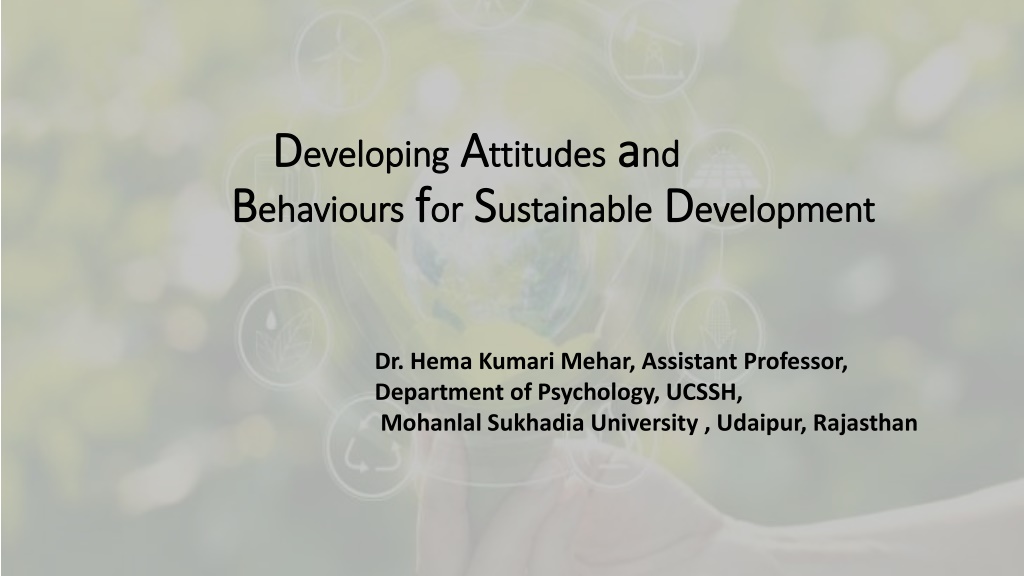 Developing Attitudes and
Behaviours for Sustainable Development

Dr. Hema Kumari Mehar, Assistant Professor,
Department of Psychology, UCSSH,
Mohanlal Sukhadia University , Udaipur, Rajasthan